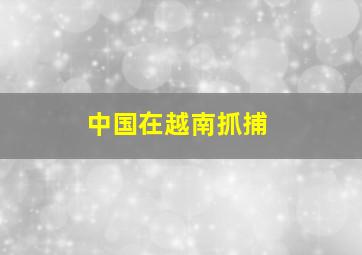 中国在越南抓捕